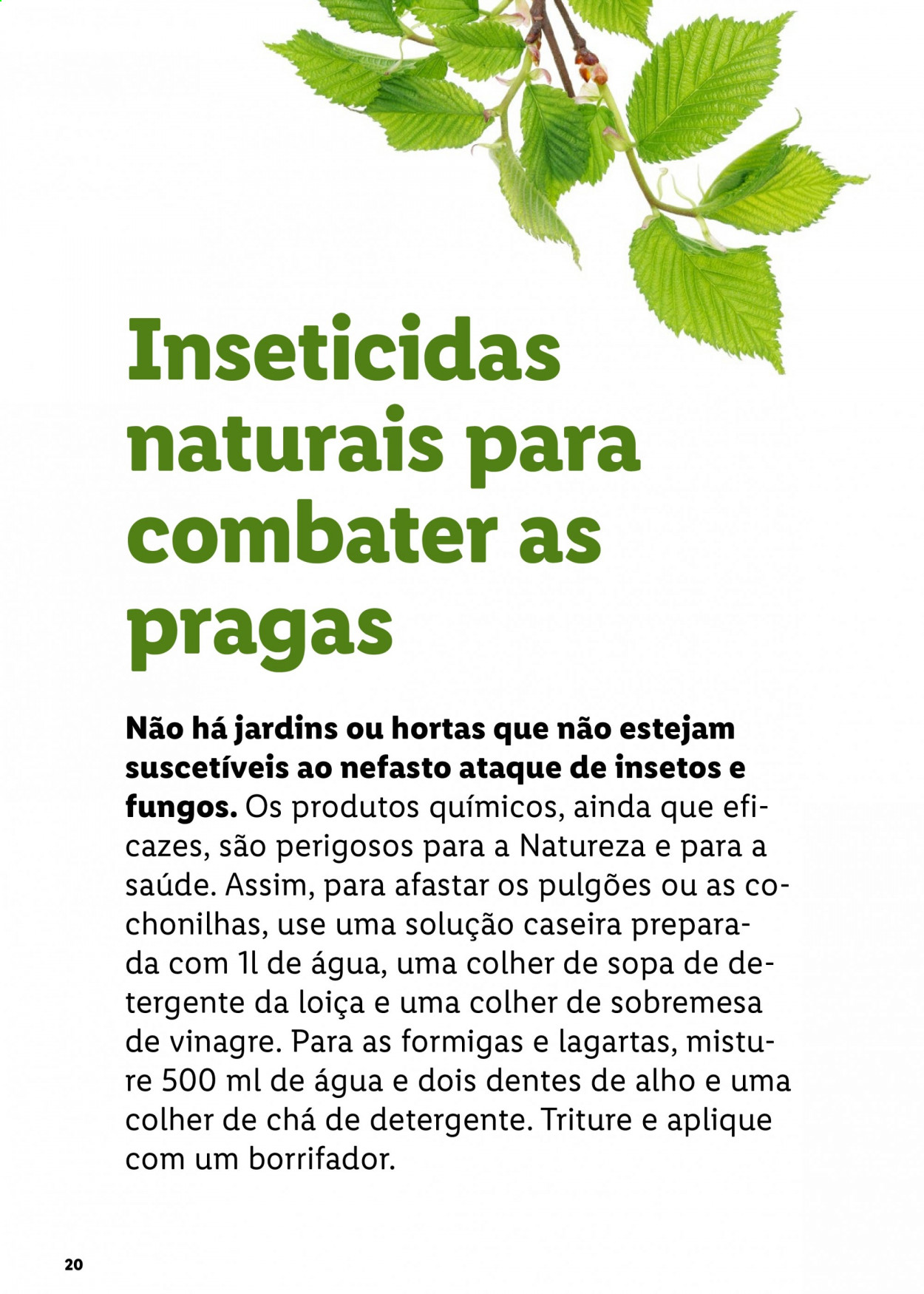 Inseticidas naturais para combater as pragas

Não há jardins ou hortas que não estejam suscetíveis ao nefasto ataque de insetos e fungos. Os produtos químicos, ainda que eficazes, são perigosos para a Natureza e para a saúde. Assim, para afastar os pulgões ou as cochonilhas, use uma solução caseira preparada com 1l de água, uma colher de sopa de detergente da loiça e uma colher de sobremesa de vinagre. Para as formigas e lagartas, misture 500 ml de água e dois dentes de alho e uma colher de chá de detergente. Triture e aplique com um borrifador.

20